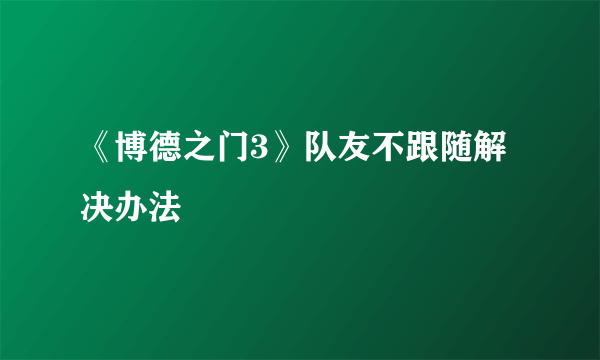 《博德之门3》队友不跟随解决办法